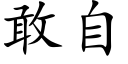 敢自